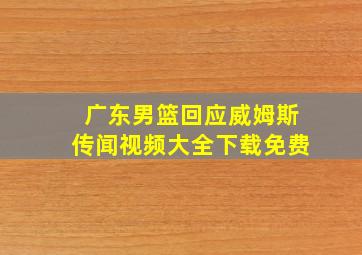 广东男篮回应威姆斯
传闻视频大全下载免费